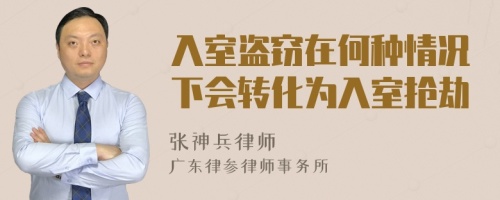 入室盗窃在何种情况下会转化为入室抢劫

张神兵律师
广东律参律师事务所